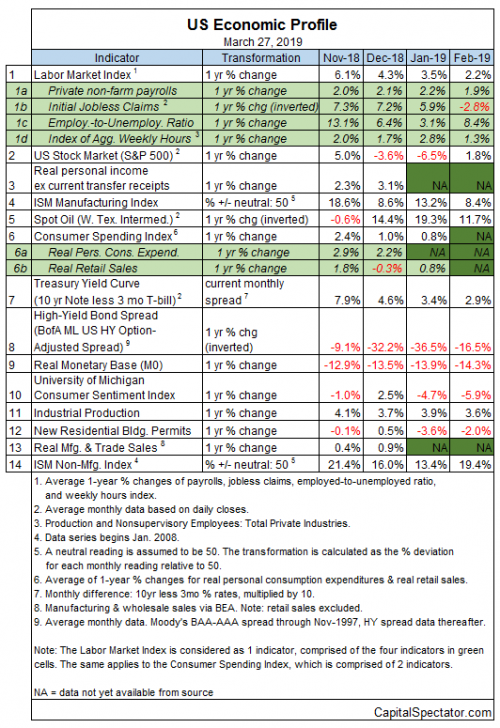 US Economic Profile
March 27, 2019

| | Indicator | Transformation | Nov-18 | Dec-18 | Jan-19 | Feb-19 |
|---|---|---|---|---|---|---|
| 1 | Labor Market Index $^1$ | 1 yr % change | 6.1% | 4.3% | 3.5% | 2.2% |
| 1a | Private non-farm payrolls | 1 yr % change | 2.0% | 2.1% | 2.2% | 1.9% |
| 1b | Initial Jobless Claims $^2$ | 1 yr % chg (inverted) | 7.3% | 7.2% | 5.9% | -2.8% |
| 1c | Employ.-to-Unemploy. Ratio | 1 yr % change | 13.1% | 6.4% | 3.1% | 8.4% |
| 1d | Index of Agg. Weekly Hours $^3$ | 1 yr % change | 2.0% | 1.7% | 2.8% | 1.3% |
| 2 | US Stock Market (S&P 500) $^2$ | 1 yr % change | 5.0% | -3.6% | -6.5% | 1.8% |
| 3 | Real personal income ex current transfer receipts | 1 yr % change | 2.3% | 3.1% | NA | NA |
| 4 | ISM Manufacturing Index | % +/- neutral: 50 $^5$ | 18.6% | 8.6% | 13.2% | 8.4% |
| 5 | Spot Oil (W. Tex. Intermed.) $^2$ | 1 yr % chg (inverted) | -0.6% | 14.4% | 19.3% | 11.7% |
| 6 | Consumer Spending Index $^6$ | 1 yr % change | 2.4% | 1.0% | 0.8% | NA |
| 6a | Real Pers. Cons. Expend. | 1 yr % change | 2.9% | 2.2% | NA | NA |
| 6b | Real Retail Sales | 1 yr % change | 1.8% | -0.3% | 0.8% | NA |
| 7 | Treasury Yield Curve (10 yr Note less 3 mo T-bill) $^2$ | current monthly spread $^7$ | 7.9% | 4.6% | 3.4% | 2.9% |
| 8 | High-Yield Bond Spread (BofA ML US HY Option-Adjusted Spread) $^9$ | 1 yr % chg (inverted) | -9.1% | -32.2% | -36.5% | -16.5% |
| 9 | Real Monetary Base (M0) | 1 yr % change | -12.9% | -13.5% | -13.9% | -14.3% |
| 10 | University of Michigan Consumer Sentiment Index | 1 yr % change | -1.0% | 2.5% | -4.7% | -5.9% |
| 11 | Industrial Production | 1 yr % change | 4.1% | 3.7% | 3.9% | 3.6% |
| 12 | New Residential Bldg. Permits | 1 yr % change | -0.1% | 0.5% | -3.6% | -2.0% |
| 13 | Real Mfg. & Trade Sales $^8$ | 1 yr % change | 0.4% | 0.9% | NA | NA |
| 14 | ISM Non-Mfg. Index $^4$ | % +/- neutral: 50 $^5$ | 21.4% | 16.0% | 13.4% | 19.4% |

1. Average 1-year % changes of payrolls, jobless claims, employed-to-unemployed ratio, and weekly hours index.
2. Average monthly data based on daily closes.
3. Production and Nonsupervisory Employees: Total Private Industries.
4. Data series begins Jan. 2008.
5. A neutral reading is assumed to be 50. The transformation is calculated as the % deviation for each monthly reading relative to 50.
6. Average of 1-year % changes for real personal consumption expenditures & real retail sales.
7. Monthly difference: 10yr less 3mo % rates, multiplied by 10.
8. Manufacturing & wholesale sales via BEA. Note: retail sales excluded.
9. Average monthly data. Moody's BAA-AAA spread through Nov-1997, HY spread data thereafter.

Note: The Labor Market Index is considered as 1 indicator, comprised of the four indicators in green cells. The same applies to the Consumer Spending Index, which is comprised of 2 indicators.

NA = data not yet available from source

CapitalSpectator.com